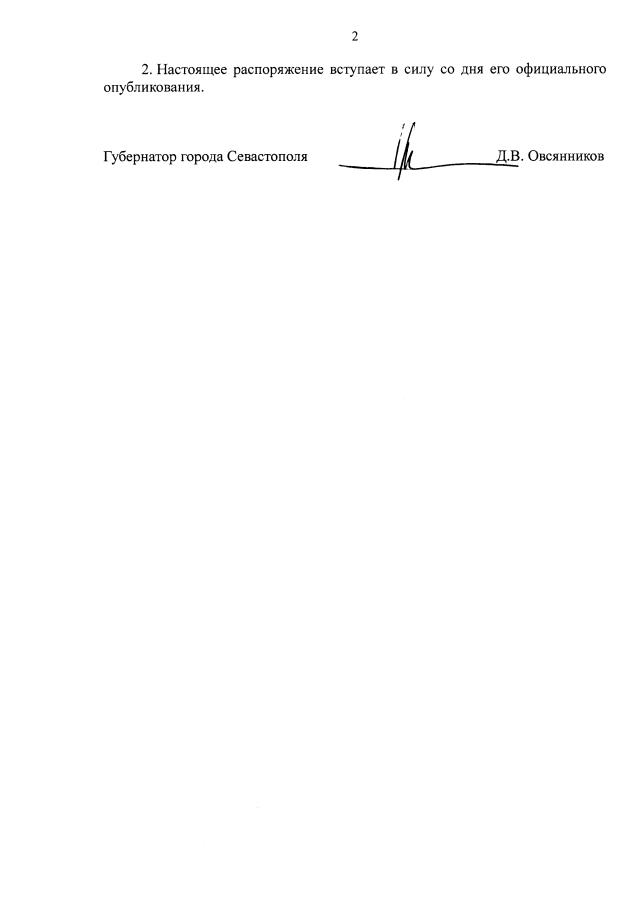 2

2. Настоящее распоряжение вступает в силу со дня его официального опубликования.

Губернатор города Севастополя Д.В. Овсянников